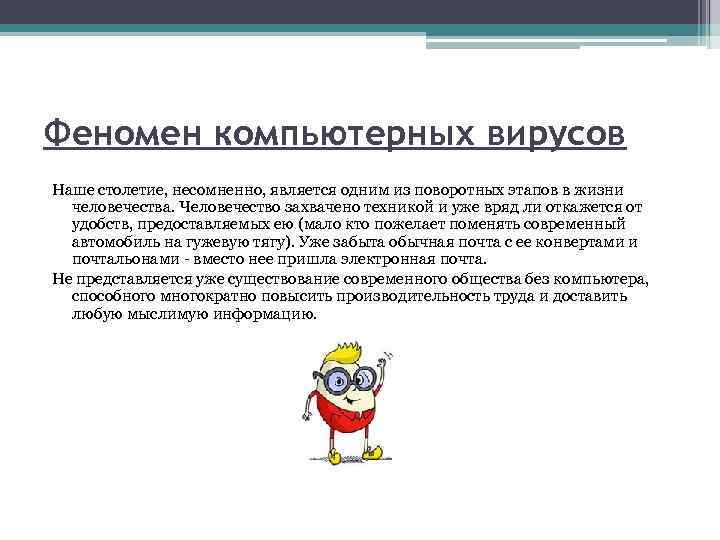 Феномен компьютерных вирусов

Наше столетие, несомненно, является одним из поворотных этапов в жизни человечества. Человечество захвачено техникой и уже вряд ли откажется от удобств, предоставляемых ею (мало кто пожелает поменять современный автомобиль на гужевую тягу). Уже забыта обычная почта с ее конвертами и почтальонами - вместо нее пришла электронная почта.

Не представляется уже существование современного общества без компьютера, способного многократно повысить производительность труда и доставить любую мыслимую информацию.